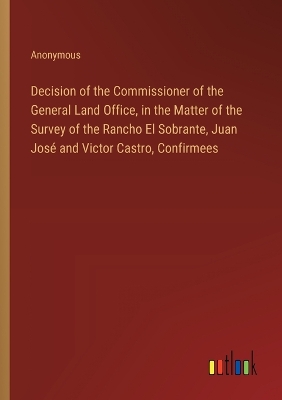 Anonymous

Decision of the Commissioner of the General Land Office, in the Matter of the Survey of the Rancho El Sobrante, Juan José and Victor Castro, Confirmees

outlook